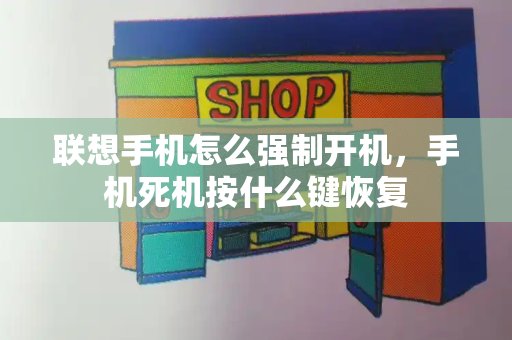 SHOP

联想手机怎么强制开机，手机死机按什么键恢复